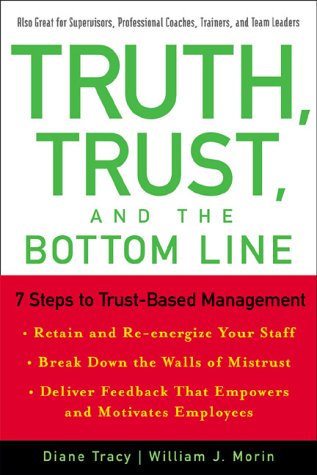 Also Great for Supervisors, Professional Coaches, Trainers, and Team Leaders

TRUTH, TRUST, AND THE BOTTOM LINE

7 Steps to Trust-Based Management

• Retain and Re-energize Your Staff

• Break Down the Walls of Mistrust

• Deliver Feedback That Empowers and Motivates Employees

Diane Tracy | William J. Morin